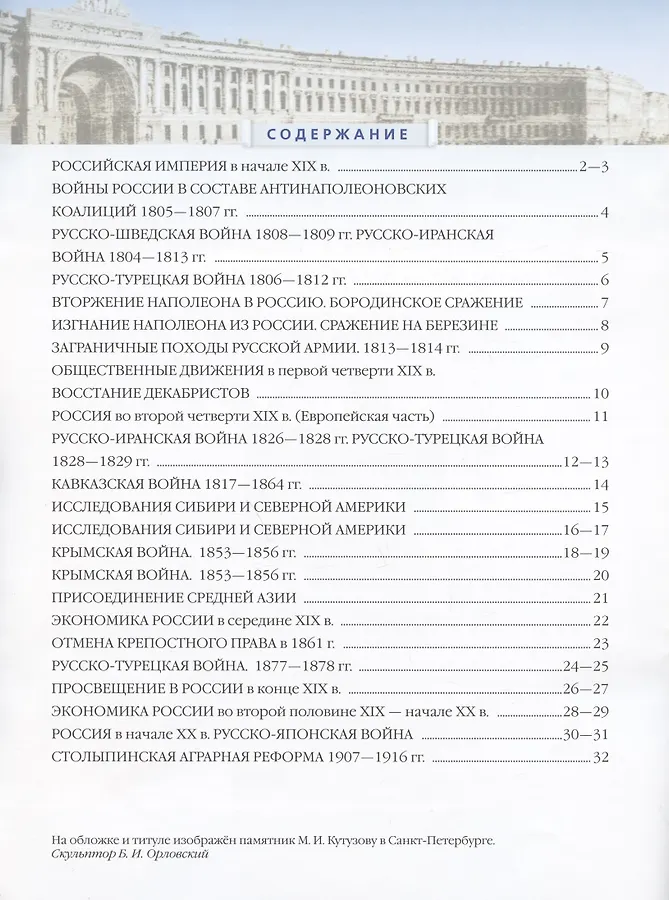 СОДЕРЖАНИЕ

РОССИЙСКАЯ ИМПЕРИЯ в начале XIX в. 2—3
ВОЙНЫ РОССИИ В СОСТАВЕ АНТИНАПОЛЕОНОВСКИХ КОАЛИЦИЙ 1805—1807 гг. 4
РУССКО-ШВЕДСКАЯ ВОЙНА 1808—1809 гг. РУССКО-ИРАНСКАЯ ВОЙНА 1804—1813 гг. 5
РУССКО-ТУРЕЦКАЯ ВОЙНА 1806—1812 гг. 6
ВТОРЖЕНИЕ НАПОЛЕОНА В РОССИЮ. БОРОДИНСКОЕ СРАЖЕНИЕ 7
ИЗГНАНИЕ НАПОЛЕОНА ИЗ РОССИИ. СРАЖЕНИЕ НА БЕРЕЗИНЕ 8
ЗАГРАНИЧНЫЕ ПОХОДЫ РУССКОЙ АРМИИ. 1813—1814 гг. 9
ОБЩЕСТВЕННЫЕ ДВИЖЕНИЯ в первой четверти XIX в. ВОССТАНИЕ ДЕКАБРИСТОВ 10
РОССИЯ во второй четверти XIX в. (Европейская часть) 11
РУССКО-ИРАНСКАЯ ВОЙНА 1826—1828 гг. РУССКО-ТУРЕЦКАЯ ВОЙНА 1828—1829 гг. 12—13
КАВКАЗСКАЯ ВОЙНА 1817—1864 гг. 14
ИССЛЕДОВАНИЯ СИБИРИ И СЕВЕРНОЙ АМЕРИКИ 15
ИССЛЕДОВАНИЯ СИБИРИ И СЕВЕРНОЙ АМЕРИКИ 16—17
КРЫМСКАЯ ВОЙНА. 1853—1856 гг. 18—19
КРЫМСКАЯ ВОЙНА. 1853—1856 гг. 20
ПРИСОЕДИНЕНИЕ СРЕДНЕЙ АЗИИ 21
ЭКОНОМИКА РОССИИ в середине XIX в. 22
ОТМЕНА КРЕПОСТНОГО ПРАВА в 1861 г. 23
РУССКО-ТУРЕЦКАЯ ВОЙНА. 1877—1878 гг. 24—25
ПРОСВЕЩЕНИЕ В РОССИИ в конце XIX в. 26—27
ЭКОНОМИКА РОССИИ во второй половине XIX — начале XX в. 28—29
РОССИЯ в начале XX в. РУССКО-ЯПОНСКАЯ ВОЙНА 30—31
СТОЛЫПИНСКАЯ АГРАРНАЯ РЕФОРМА 1907—1916 гг. 32

На обложке и титуле изображён памятник М. И. Кутузову в Санкт-Петербурге. Скульптор Б. И. Орловский